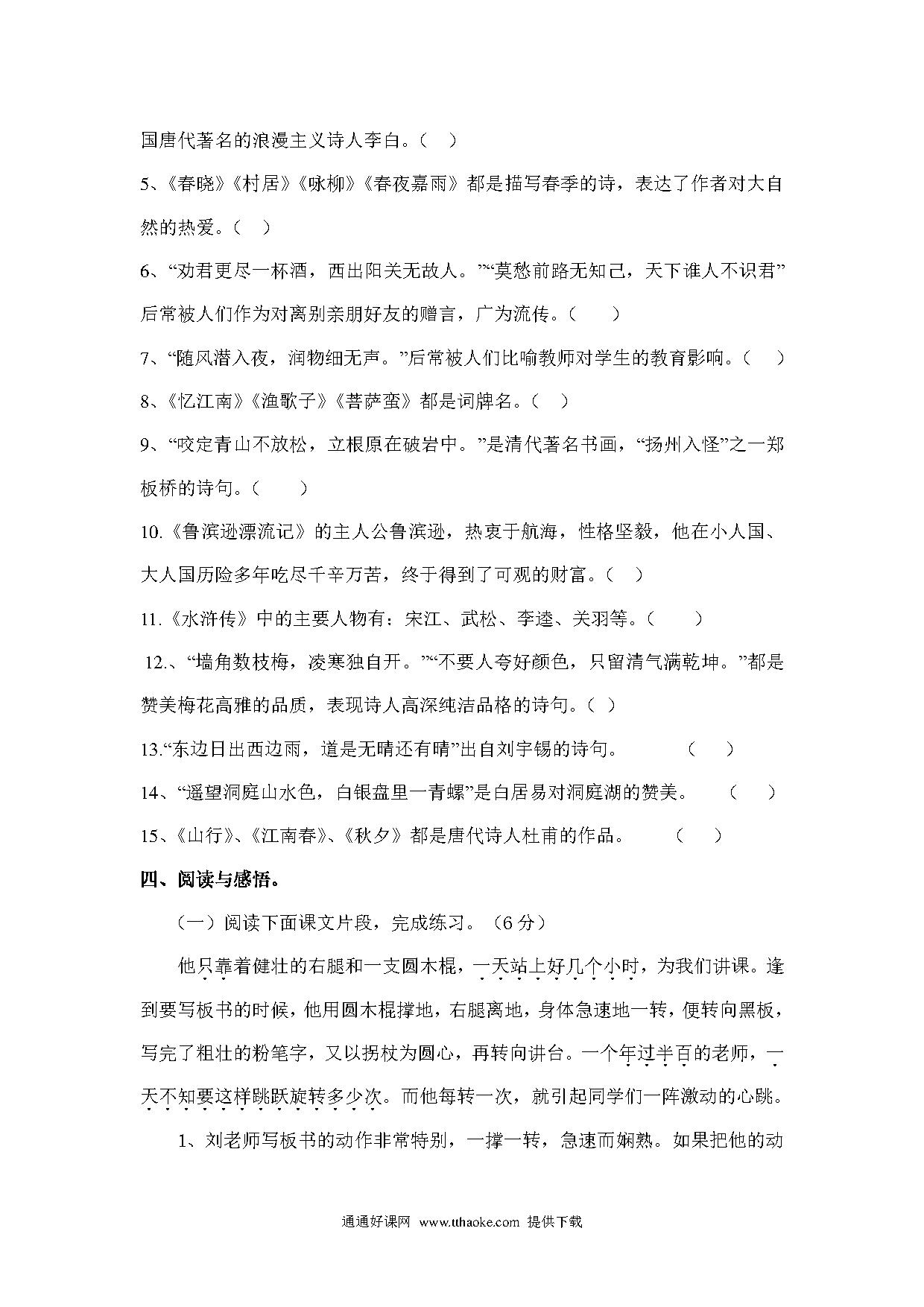 国唐代著名的浪漫主义诗人李白。（ ）

5、《春晓》《村居》《咏柳》《春夜嘉雨》都是描写春季的诗，表达了作者对大自然的热爱。（ ）

6、“劝君更尽一杯酒，西出阳关无故人。”“莫愁前路无知己，天下谁人不识君”后常被人们作为对离别亲朋好友的赠言，广为流传。（ ）

7、“随风潜入夜，润物细无声。”后常被人们比喻教师对学生的教育影响。（ ）

8、《忆江南》《渔歌子》《菩萨蛮》都是词牌名。（ ）

9、“咬定青山不放松，立根原在破岩中。”是清代著名书画，“扬州入怪”之一郑板桥的诗句。（ ）

10.《鲁滨逊漂流记》的主人公鲁滨逊，热衷于航海，性格坚毅，他在小人国、大人国历险多年吃尽千辛万苦，终于得到了可观的财富。（ ）

11.《水浒传》中的主要人物有：宋江、武松、李逵、关羽等。（ ）

12.、“墙角数枝梅，凌寒独自开。”“不要人夸好颜色，只留清气满乾坤。”都是赞美梅花高雅的品质，表现诗人高深纯洁品格的诗句。（ ）

13.“东边日出西边雨，道是无晴还有晴”出自刘宇锡的诗句。 （ ）

14、“遥望洞庭山水色，白银盘里一青螺”是白居易对洞庭湖的赞美。 （ ）

15、《山行》、《江南春》、《秋夕》都是唐代诗人杜甫的作品。 （ ）

四、阅读与感悟。

（一）阅读下面课文片段，完成练习。（6 分）

他只靠着健壮的右腿和一支圆木棍，一天站上好几个小时，为我们讲课。逢到要写板书的时候，他用圆木棍撑地，右腿离地，身体急速地一转，便转向黑板，写完了粗壮的粉笔字，又以拐杖为圆心，再转向讲台。一个年过半百的老师，一天不知要这样跳跃旋转多少次。而他每转一次，就引起同学们一阵激动的心跳。

1、刘老师写板书的动作非常特别，一撑一转，急速而娴熟。如果把他的动

通通好课网 www.tthaoke.com 提供下载